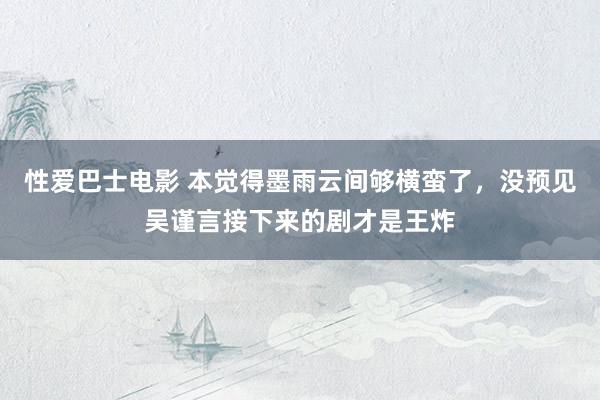 性爱巴士电影 本觉得墨雨云间够横蛮了，没预见吴谨言接下来的剧才是王炸